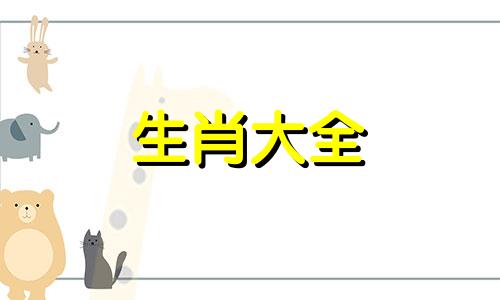 生肖大全